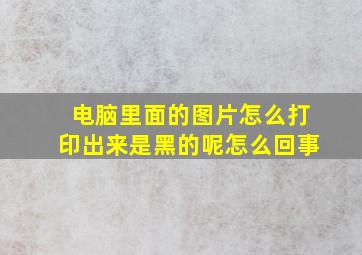 电脑里面的图片怎么打印出来是黑的呢怎么回事